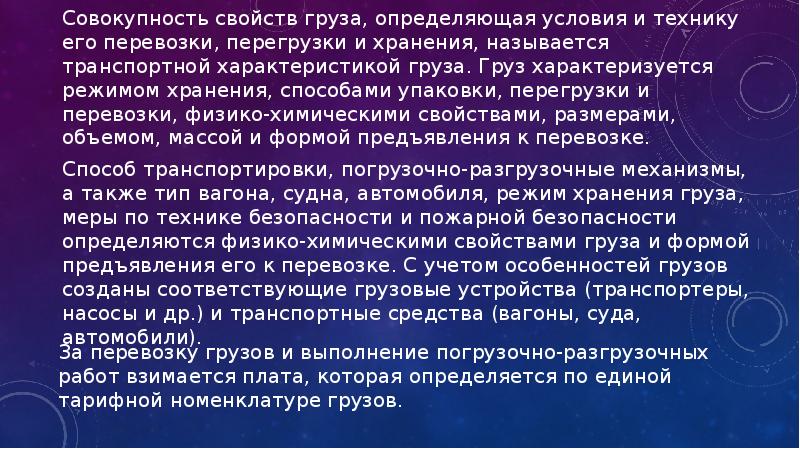 Совокупность свойств груза, определяющая условия и технику его перевозки, перегрузки и хранения, называется транспортной характеристикой груза. Груз характеризуется режимом хранения, способами упаковки, перегрузки и перевозки, физико-химическими свойствами, размерами, объемом, массой и формой предъявления к перевозке.

Способ транспортировки, погрузочно-разгрузочные механизмы, а также тип вагона, судна, автомобиля, режим хранения груза, меры по технике безопасности и пожарной безопасности определяются физико-химическими свойствами груза и формой предъявления его к перевозке. С учетом особенностей грузов созданы соответствующие грузовые устройства (транспортеры, насосы и др.) и транспортные средства (вагоны, суда, автомобили).

За перевозку грузов и выполнение погрузочно-разгрузочных работ взимается плата, которая определяется по единой тарифной номенклатуре грузов.